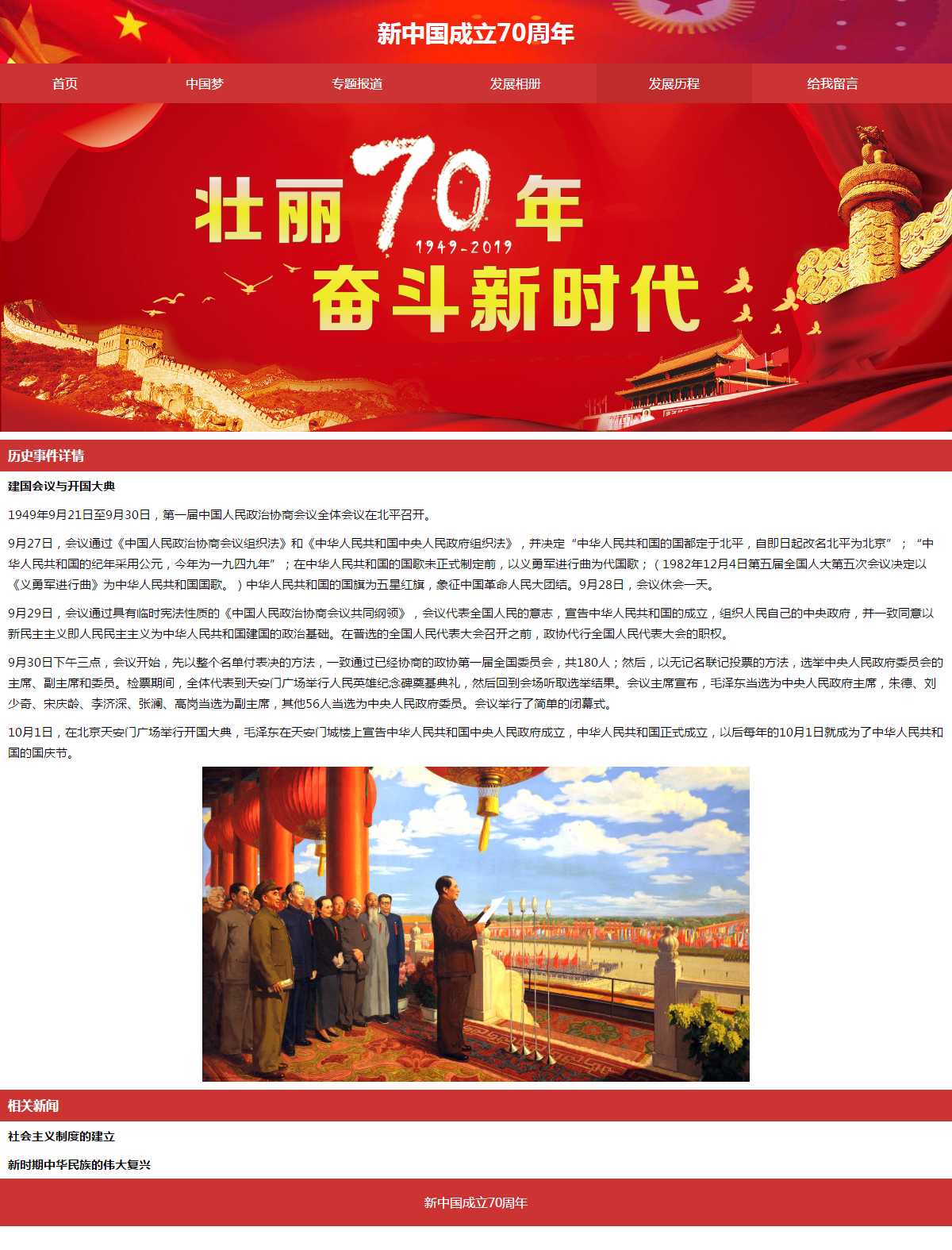 新中国成立70周年

首页 中国梦 专题报道 发展相册 发展历程 给我留言

壮丽70年
1949-2019
奋斗新时代

历史事件详情

建国会议与开国大典

1949年9月21日至9月30日，第一届中国人民政治协商会议全体会议在北平召开。

9月27日，会议通过《中国人民政治协商会议组织法》和《中华人民共和国中央人民政府组织法》，并决定“中华人民共和国的国都定于北平，自即日起改名北平为北京”；“中华人民共和国的纪年采用公元，今年为一九四九年”；在中华人民共和国的国歌未正式制定前，以义勇军进行曲为代国歌；（1982年12月4日第五届全国人大第五次会议决定以《义勇军进行曲》为中华人民共和国国歌。）中华人民共和国的国旗为五星红旗，象征中国革命人民大团结。9月28日，会议休会一天。

9月29日，会议通过具有临时宪法性质的《中国人民政治协商会议共同纲领》，会议代表全国人民的意志，宣告中华人民共和国的成立，组织人民自己的中央政府，并一致同意以新民主主义即人民民主主义为中华人民共和国建国的政治基础。在普选的全国人民代表大会召开之前，政协代行全国人民代表大会的职权。

9月30日下午三点，会议开始，先以整个名单付表决的方法，一致通过已经协商的政协第一届全国委员会，共180人；然后，以无记名联记投票的方法，选举中央人民政府委员会的主席、副主席和委员。检票期间，全体代表到天安门广场举行人民英雄纪念碑奠基典礼，然后回到会场听取选举结果。会议主席宣布，毛泽东当选为中央人民政府主席，朱德、刘少奇、宋庆龄、李济深、张澜、高岗当选为副主席，其他56人当选为中央人民政府委员。会议举行了简单的闭幕式。

10月1日，在北京天安门广场举行开国大典，毛泽东在天安门城楼上宣告中华人民共和国中央人民政府成立，中华人民共和国正式成立，以后每年的10月1日就成为了中华人民共和国的国庆节。

相关新闻

社会主义制度的建立

新时期中华民族的伟大复兴

新中国成立70周年